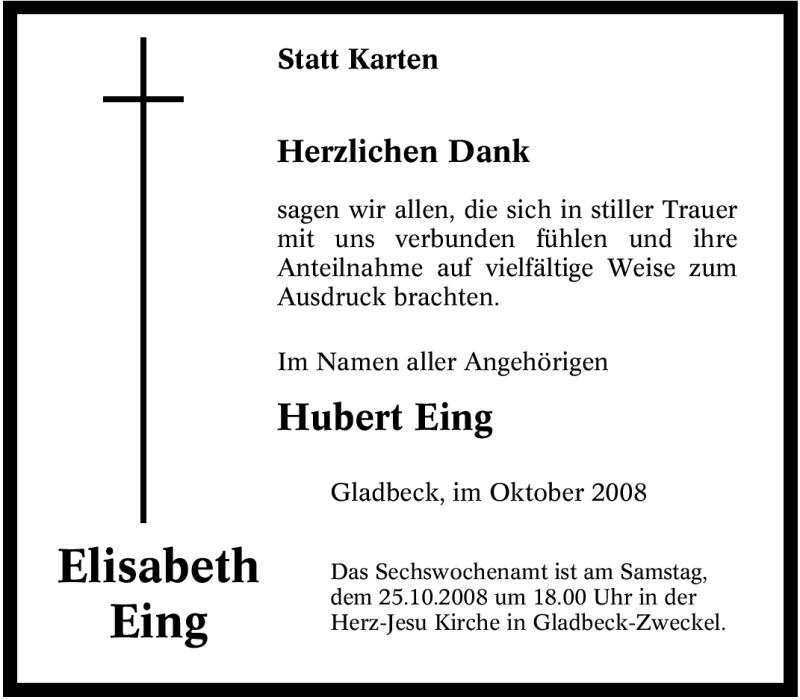 Statt Karten

Herzlichen Dank

sagen wir allen, die sich in stiller Trauer mit uns verbunden fühlen und ihre Anteilnahme auf vielfältige Weise zum Ausdruck brachten.

Im Namen aller Angehörigen

Hubert Eing

Gladbeck, im Oktober 2008

Elisabeth Eing

Das Sechswochenamt ist am Samstag, dem 25.10.2008 um 18.00 Uhr in der Herz-Jesu Kirche in Gladbeck-Zweckel.